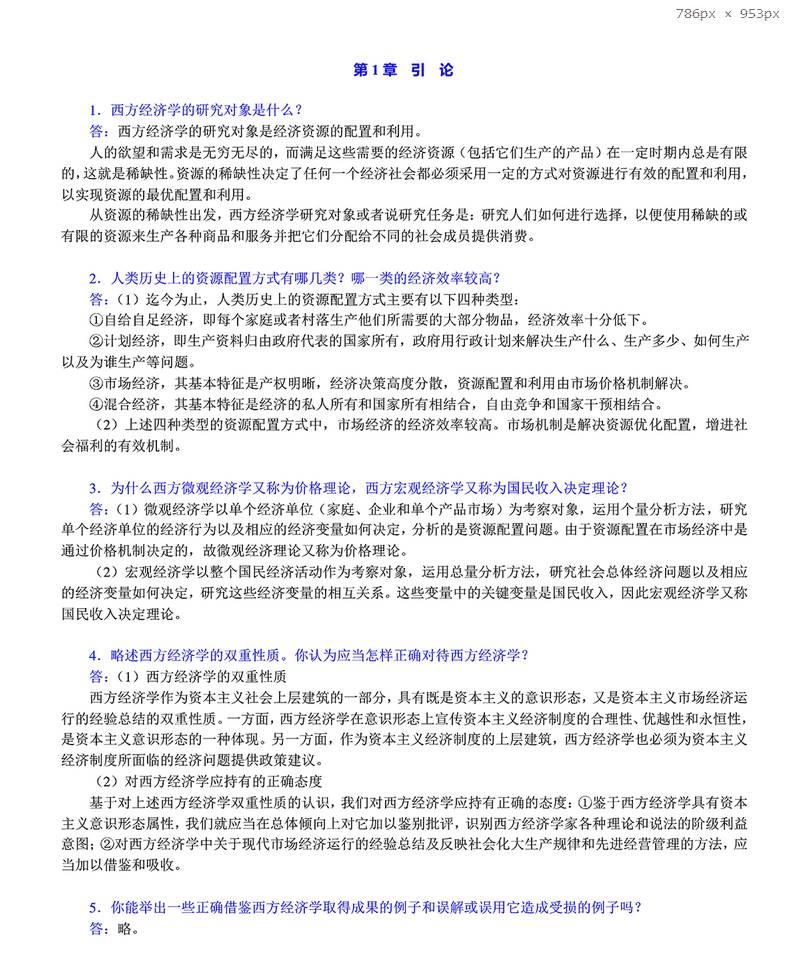 786px × 953px

第1章 引 论

1．西方经济学的研究对象是什么？
答：西方经济学的研究对象是经济资源的配置和利用。

人的欲望和需求是无穷无尽的，而满足这些需要的经济资源（包括它们生产的产品）在一定时期内总是有限的，这就是稀缺性。资源的稀缺性决定了任何一个经济社会都必须采用一定的方式对资源进行有效的配置和利用，以实现资源的最优配置和利用。

从资源的稀缺性出发，西方经济学研究对象或者说研究任务是：研究人们如何进行选择，以便使用稀缺的或有限的资源来生产各种商品和服务并把它们分配给不同的社会成员提供消费。

2．人类历史上的资源配置方式有哪几类？哪一类的经济效率较高？
答：（1）迄今为止，人类历史上的资源配置方式主要有以下四种类型：
①自给自足经济，即每个家庭或者村落生产他们所需要的大部分物品，经济效率十分低下。
②计划经济，即生产资料归由政府代表的国家所有，政府用行政计划来解决生产什么、生产多少、如何生产以及为谁生产等问题。
③市场经济，其基本特征是产权明晰，经济决策高度分散，资源配置和利用由市场价格机制解决。
④混合经济，其基本特征是经济的私人所有和国家所有相结合，自由竞争和国家干预相结合。
（2）上述四种类型的资源配置方式中，市场经济的经济效率较高。市场机制是解决资源优化配置，增进社会福利的有效机制。

3．为什么西方微观经济学又称为价格理论，西方宏观经济学又称为国民收入决定理论？
答：（1）微观经济学以单个经济单位（家庭、企业和单个产品市场）为考察对象，运用个量分析方法，研究单个经济单位的经济行为以及相应的经济变量如何决定，分析的是资源配置问题。由于资源配置在市场经济中是通过价格机制决定的，故微观经济理论又称为价格理论。
（2）宏观经济学以整个国民经济活动作为考察对象，运用总量分析方法，研究社会总体经济问题以及相应的经济变量如何决定，研究这些经济变量的相互关系。这些变量中的关键变量是国民收入，因此宏观经济学又称国民收入决定理论。

4．略述西方经济学的双重性质。你认为应当怎样正确对待西方经济学？
答：（1）西方经济学的双重性质
西方经济学作为资本主义社会上层建筑的一部分，具有既是资本主义的意识形态，又是资本主义市场经济运行的经验总结的双重性质。一方面，西方经济学在意识形态上宣传资本主义经济制度的合理性、优越性和永恒性，是资本主义意识形态的一种体现。另一方面，作为资本主义经济制度的上层建筑，西方经济学也必须为资本主义经济制度所面临的经济问题提供政策建议。
（2）对西方经济学应持有的正确态度
基于对上述西方经济学双重性质的认识，我们对西方经济学应持有正确的态度：①鉴于西方经济学具有资本主义意识形态属性，我们就应当在总体倾向上对它加以鉴别批评，识别西方经济学家各种理论和说法的阶级利益意图；②对西方经济学中关于现代市场经济运行的经验总结及反映社会化大生产规律和先进经营管理的方法，应当加以借鉴和吸收。

5．你能举出一些正确借鉴西方经济学取得成果的例子和误解或误用它造成受损的例子吗？
答：略。